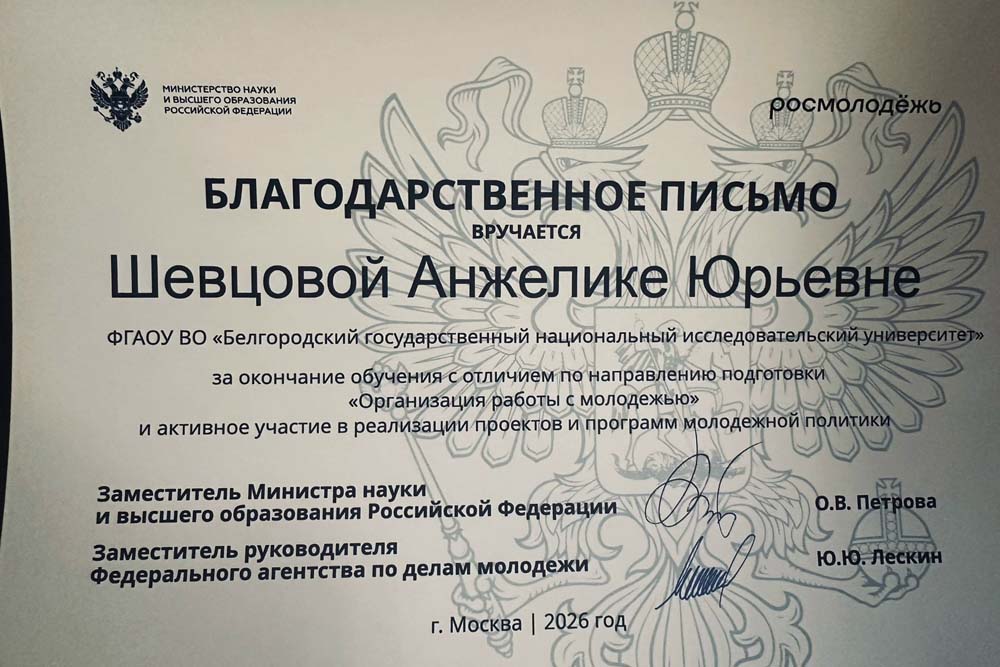 МИНИСТЕРСТВО НАУКИ
И ВЫСШЕГО ОБРАЗОВАНИЯ
РОССИЙСКОЙ ФЕДЕРАЦИИ

росмолодёжь

БЛАГОДАРСТВЕННОЕ ПИСЬМО
ВРУЧАЕТСЯ

Шевцовой Анжелике Юрьевне

ФГАОУ ВО «Белгородский государственный национальный исследовательский университет»

за окончание обучения с отличием по направлению подготовки
«Организация работы с молодежью»
и активное участие в реализации проектов и программ молодежной политики

Заместитель Министра науки
и высшего образования Российской Федерации
О.В. Петрова

Заместитель руководителя
Федерального агентства по делам молодежи
Ю.Ю. Лескин

г. Москва | 2026 год